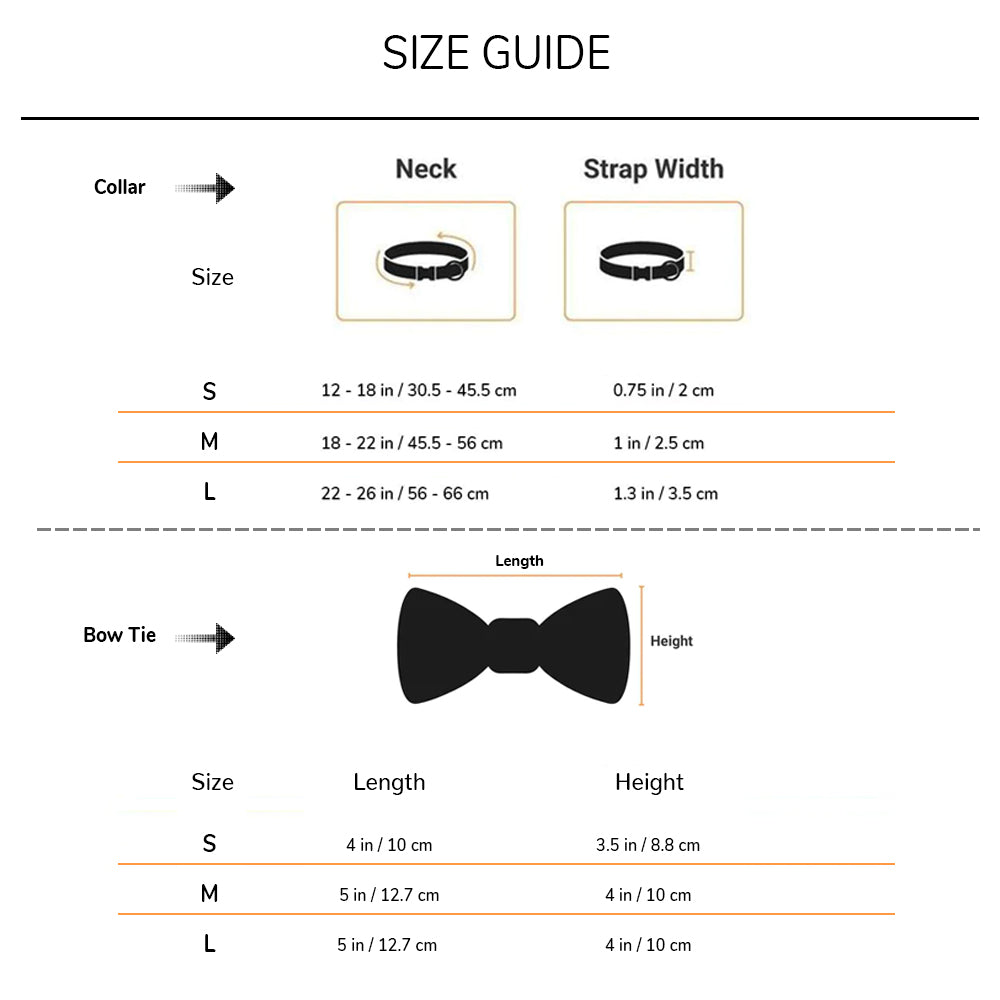 SIZE GUIDE

Collar

| Size | Neck | Strap Width |
|---|---|---|
| S | 12 - 18 in / 30.5 - 45.5 cm | 0.75 in / 2 cm |
| M | 18 - 22 in / 45.5 - 56 cm | 1 in / 2.5 cm |
| L | 22 - 26 in / 56 - 66 cm | 1.3 in / 3.5 cm |

Bow Tie

Length

Height

| Size | Length | Height |
|---|---|---|
| S | 4 in / 10 cm | 3.5 in / 8.8 cm |
| M | 5 in / 12.7 cm | 4 in / 10 cm |
| L | 5 in / 12.7 cm | 4 in / 10 cm |